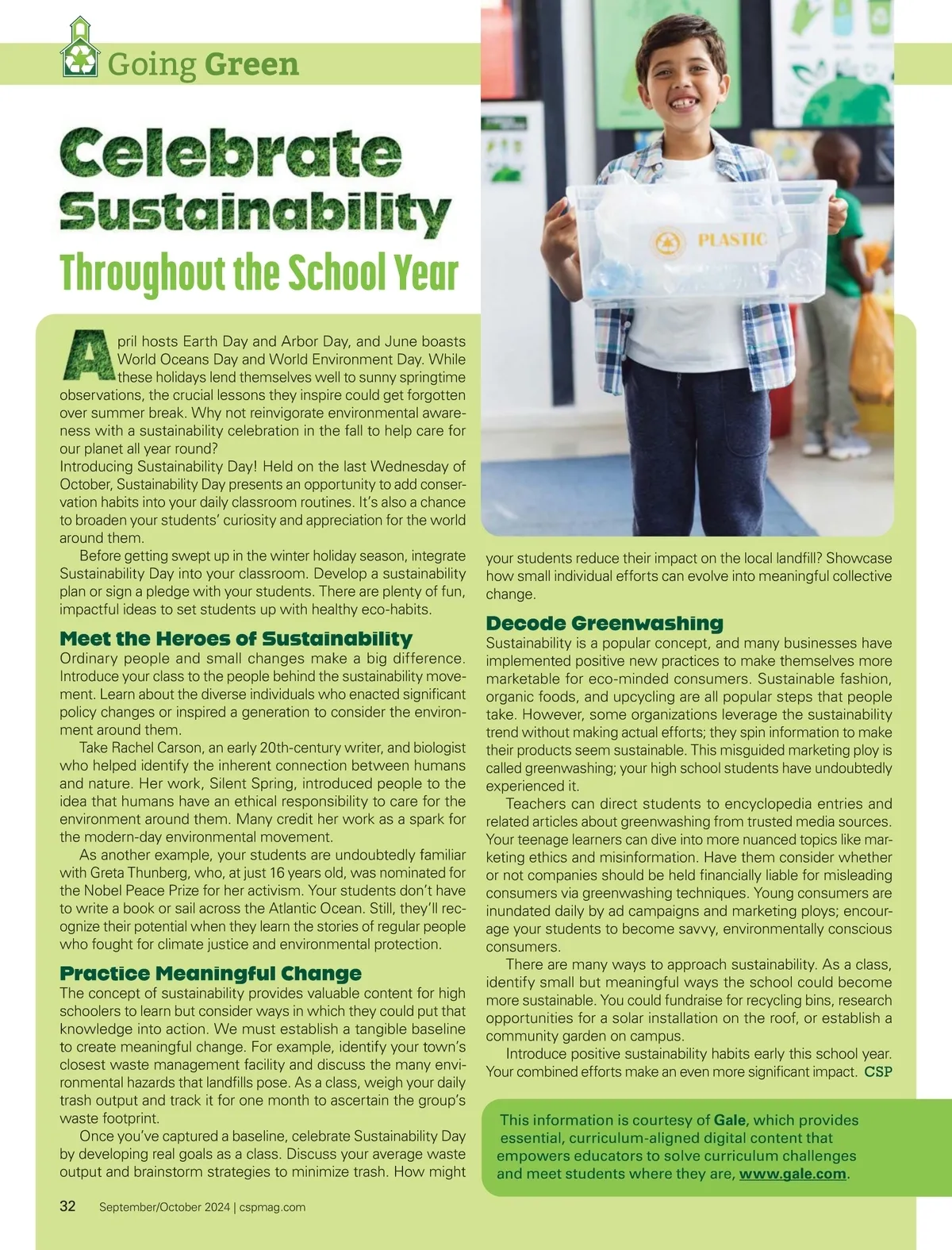 Going Green

Celebrate Sustainability

Throughout the School Year

PLASTIC

April hosts Earth Day and Arbor Day, and June boasts World Oceans Day and World Environment Day. While these holidays lend themselves well to sunny springtime observations, the crucial lessons they inspire could get forgotten over summer break. Why not reinvigorate environmental awareness with a sustainability celebration in the fall to help care for our planet all year round?

Introducing Sustainability Day! Held on the last Wednesday of October, Sustainability Day presents an opportunity to add conservation habits into your daily classroom routines. It's also a chance to broaden your students' curiosity and appreciation for the world around them.

Before getting swept up in the winter holiday season, integrate Sustainability Day into your classroom. Develop a sustainability plan or sign a pledge with your students. There are plenty of fun, impactful ideas to set students up with healthy eco-habits.

Meet the Heroes of Sustainability

Ordinary people and small changes make a big difference. Introduce your class to the people behind the sustainability movement. Learn about the diverse individuals who enacted significant policy changes or inspired a generation to consider the environment around them.

Take Rachel Carson, an early 20th-century writer, and biologist who helped identify the inherent connection between humans and nature. Her work, Silent Spring, introduced people to the idea that humans have an ethical responsibility to care for the environment around them. Many credit her work as a spark for the modern-day environmental movement.

As another example, your students are undoubtedly familiar with Greta Thunberg, who, at just 16 years old, was nominated for the Nobel Peace Prize for her activism. Your students don't have to write a book or sail across the Atlantic Ocean. Still, they'll recognize their potential when they learn the stories of regular people who fought for climate justice and environmental protection.

Practice Meaningful Change

The concept of sustainability provides valuable content for high schoolers to learn but consider ways in which they could put that knowledge into action. We must establish a tangible baseline to create meaningful change. For example, identify your town's closest waste management facility and discuss the many environmental hazards that landfills pose. As a class, weigh your daily trash output and track it for one month to ascertain the group's waste footprint.

Once you've captured a baseline, celebrate Sustainability Day by developing real goals as a class. Discuss your average waste output and brainstorm strategies to minimize trash. How might your students reduce their impact on the local landfill? Showcase how small individual efforts can evolve into meaningful collective change.

Decode Greenwashing

Sustainability is a popular concept, and many businesses have implemented positive new practices to make themselves more marketable for eco-minded consumers. Sustainable fashion, organic foods, and upcycling are all popular steps that people take. However, some organizations leverage the sustainability trend without making actual efforts; they spin information to make their products seem sustainable. This misguided marketing ploy is called greenwashing; your high school students have undoubtedly experienced it.

Teachers can direct students to encyclopedia entries and related articles about greenwashing from trusted media sources. Your teenage learners can dive into more nuanced topics like marketing ethics and misinformation. Have them consider whether or not companies should be held financially liable for misleading consumers via greenwashing techniques. Young consumers are inundated daily by ad campaigns and marketing ploys; encourage your students to become savvy, environmentally conscious consumers.

There are many ways to approach sustainability. As a class, identify small but meaningful ways the school could become more sustainable. You could fundraise for recycling bins, research opportunities for a solar installation on the roof, or establish a community garden on campus.

Introduce positive sustainability habits early this school year. Your combined efforts make an even more significant impact. CSP

This information is courtesy of Gale, which provides essential, curriculum-aligned digital content that empowers educators to solve curriculum challenges and meet students where they are, www.gale.com.

32 September/October 2024 | cspmag.com